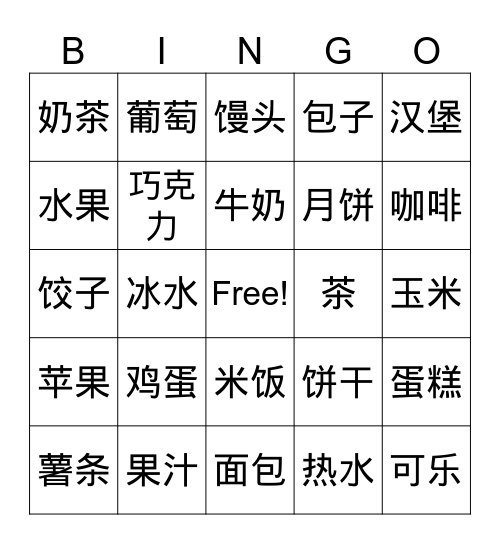 | B | I | N | G | O |
|---|---|---|---|---|
| 奶茶 | 葡萄 | 馒头 | 包子 | 汉堡 |
| 水果 | 巧克力 | 牛奶 | 月饼 | 咖啡 |
| 饺子 | 冰水 | Free! | 茶 | 玉米 |
| 苹果 | 鸡蛋 | 米饭 | 饼干 | 蛋糕 |
| 薯条 | 果汁 | 面包 | 热水 | 可乐 |